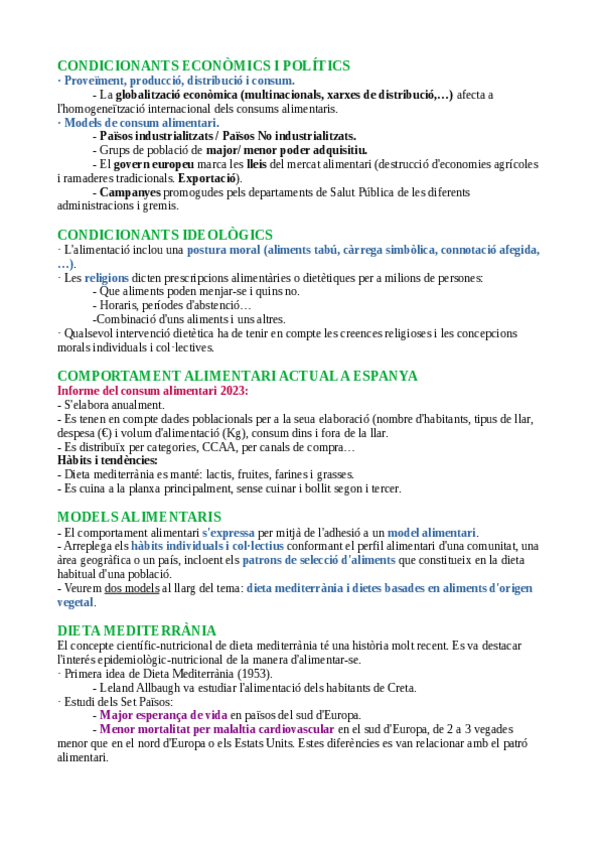 CONDICIONANTS ECONÒMICS I POLÍTICS
· Proveïment, producció, distribució i consum.
- La globalització econòmica (multinacionals, xarxes de distribució,…) afecta a l'homogeneïtzació internacional dels consums alimentaris.
· Models de consum alimentari.
- Països industrialitzats / Països No industrialitzats.
- Grups de població de major/ menor poder adquisitiu.
- El govern europeu marca les lleis del mercat alimentari (destrucció d'economies agrícoles i ramaderes tradicionals. Exportació).
- Campanyes promogudes pels departaments de Salut Pública de les diferents administracions i gremis.

CONDICIONANTS IDEOLÒGICS
· L'alimentació inclou una postura moral (aliments tabú, càrrega simbòlica, connotació afegida, …).
· Les religions dicten prescripcions alimentàries o dietètiques per a milions de persones:
- Que aliments poden menjar-se i quins no.
- Horaris, períodes d'abstenció…
-Combinació d'uns aliments i uns altres.
· Qualsevol intervenció dietètica ha de tenir en compte les creences religioses i les concepcions morals individuals i col·lectives.

COMPORTAMENT ALIMENTARI ACTUAL A ESPANYA
Informe del consum alimentari 2023:
- S'elabora anualment.
- Es tenen en compte dades poblacionals per a la seua elaboració (nombre d'habitants, tipus de llar, despesa (€) i volum d'alimentació (Kg), consum dins i fora de la llar.
- Es distribuïx per categories, CCAA, per canals de compra…
Hàbits i tendències:
- Dieta mediterrània es manté: lactis, fruites, farines i grasses.
- Es cuina a la planxa principalment, sense cuinar i bollit segon i tercer.

MODELS ALIMENTARIS
- El comportament alimentari s'expressa per mitjà de l'adhesió a un model alimentari.
- Arreplega els hàbits individuals i col·lectius conformant el perfil alimentari d'una comunitat, una àrea geogràfica o un país, incloent els patrons de selecció d'aliments que constitueix en la dieta habitual d'una població.
- Veurem dos models al llarg del tema: dieta mediterrània i dietes basades en aliments d'origen vegetal.

DIETA MEDITERRÀNIA
El concepte científic-nutricional de dieta mediterrània té una història molt recent. Es va destacar l'interés epidemiològic-nutricional de la manera d'alimentar-se.
· Primera idea de Dieta Mediterrània (1953).
- Leland Allbaugh va estudiar l'alimentació dels habitants de Creta.
· Estudi dels Set Països:
- Major esperança de vida en països del sud d'Europa.
- Menor mortalitat per malaltia cardiovascular en el sud d'Europa, de 2 a 3 vegades menor que en el nord d'Europa o els Estats Units. Estes diferències es van relacionar amb el patró alimentari.